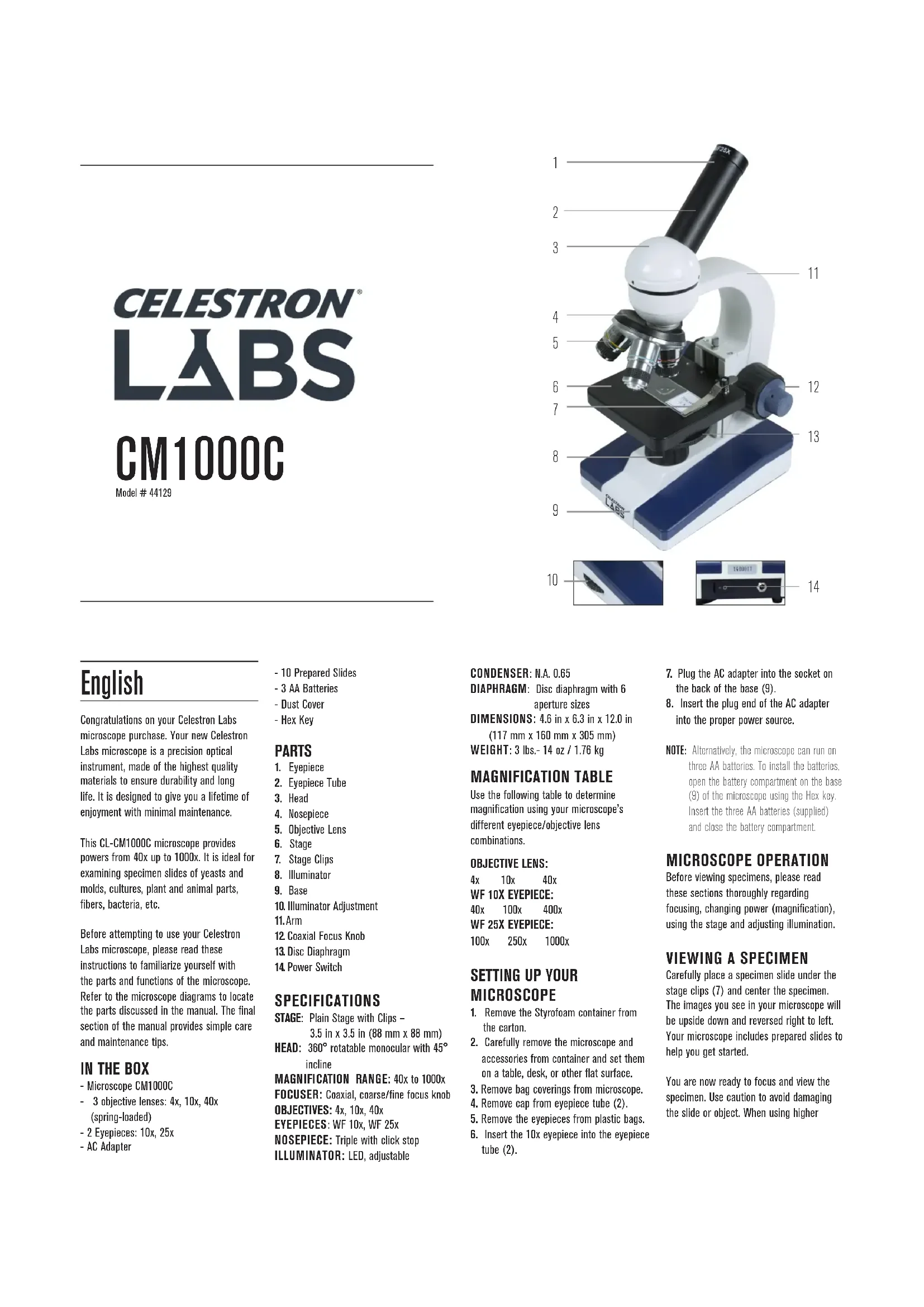 CELESTRON®
LABS

CM1000C
Model # 44129

1
2
3
4
5
6
7
8
9
10
11
12
13
14

English

Congratulations on your Celestron Labs microscope purchase. Your new Celestron Labs microscope is a precision optical instrument, made of the highest quality materials to ensure durability and long life. It is designed to give you a lifetime of enjoyment with minimal maintenance.

This CL-CM1000C microscope provides powers from 40x up to 1000x. It is ideal for examining specimen slides of yeasts and molds, cultures, plant and animal parts, fibers, bacteria, etc.

Before attempting to use your Celestron Labs microscope, please read these instructions to familiarize yourself with the parts and functions of the microscope. Refer to the microscope diagrams to locate the parts discussed in the manual. The final section of the manual provides simple care and maintenance tips.

IN THE BOX
- Microscope CM1000C
- 3 objective lenses: 4x, 10x, 40x (spring-loaded)
- 2 Eyepieces: 10x, 25x
- AC Adapter
- 10 Prepared Slides
- 3 AA Batteries
- Dust Cover
- Hex Key

PARTS
1. Eyepiece
2. Eyepiece Tube
3. Head
4. Nosepiece
5. Objective Lens
6. Stage
7. Stage Clips
8. Illuminator
9. Base
10. Illuminator Adjustment
11. Arm
12. Coaxial Focus Knob
13. Disc Diaphragm
14. Power Switch

SPECIFICATIONS
STAGE: Plain Stage with Clips – 3.5 in x 3.5 in (88 mm x 88 mm)
HEAD: 360° rotatable monocular with 45° incline
MAGNIFICATION RANGE: 40x to 1000x
FOCUSER: Coaxial, coarse/fine focus knob
OBJECTIVES: 4x, 10x, 40x
EYEPIECES: WF 10x, WF 25x
NOSEPIECE: Triple with click stop
ILLUMINATOR: LED, adjustable
CONDENSER: N.A. 0.65
DIAPHRAGM: Disc diaphragm with 6 aperture sizes
DIMENSIONS: 4.6 in x 6.3 in x 12.0 in (117 mm x 160 mm x 305 mm)
WEIGHT: 3 lbs.- 14 oz / 1.76 kg

MAGNIFICATION TABLE
Use the following table to determine magnification using your microscope's different eyepiece/objective lens combinations.

OBJECTIVE LENS:
4x 10x 40x
WF 10X EYEPIECE:
40x 100x 400x
WF 25X EYEPIECE:
100x 250x 1000x

SETTING UP YOUR MICROSCOPE
1. Remove the Styrofoam container from the carton.
2. Carefully remove the microscope and accessories from container and set them on a table, desk, or other flat surface.
3. Remove bag coverings from microscope.
4. Remove cap from eyepiece tube (2).
5. Remove the eyepieces from plastic bags.
6. Insert the 10x eyepiece into the eyepiece tube (2).
7. Plug the AC adapter into the socket on the back of the base (9).
8. Insert the plug end of the AC adapter into the proper power source.

NOTE: Alternatively, the microscope can run on three AA batteries. To install the batteries, open the battery compartment on the base (9) of the microscope using the Hex key. Insert the three AA batteries (supplied) and close the battery compartment.

MICROSCOPE OPERATION
Before viewing specimens, please read these sections thoroughly regarding focusing, changing power (magnification), using the stage and adjusting illumination.

VIEWING A SPECIMEN
Carefully place a specimen slide under the stage clips (7) and center the specimen. The images you see in your microscope will be upside down and reversed right to left. Your microscope includes prepared slides to help you get started.

You are now ready to focus and view the specimen. Use caution to avoid damaging the slide or object. When using higher